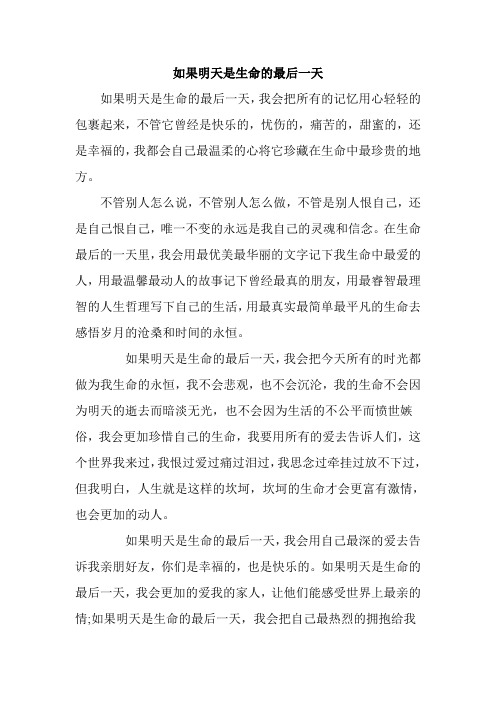 如果明天是生命的最后一天

如果明天是生命的最后一天，我会把所有的记忆用心轻轻的包裹起来，不管它曾经是快乐的，忧伤的，痛苦的，甜蜜的，还是幸福的，我都会自己最温柔的心将它珍藏在生命中最珍贵的地方。

不管别人怎么说，不管别人怎么做，不管是别人恨自己，还是自己恨自己，唯一不变的永远是我自己的灵魂和信念。在生命最后的一天里，我会用最优美最华丽的文字记下我生命中最爱的人，用最温馨最动人的故事记下曾经最真的朋友，用最睿智最理智的人生哲理写下自己的生活，用最真实最简单最平凡的生命去感悟岁月的沧桑和时间的永恒。

如果明天是生命的最后一天，我会把今天所有的时光都做为我生命的永恒，我不会悲观，也不会沉沦，我的生命不会因为明天的逝去而暗淡无光，也不会因为生活的不公平而愤世嫉俗，我会更加珍惜自己的生命，我要用所有的爱去告诉人们，这个世界我来过，我恨过爱过痛过泪过，我思念过牵挂过放不下过，但我明白，人生就是这样的坎坷，坎坷的生命才会更富有激情，也会更加的动人。

如果明天是生命的最后一天，我会用自己最深的爱去告诉我亲朋好友，你们是幸福的，也是快乐的。如果明天是生命的最后一天，我会更加的爱我的家人，让他们能感受世界上最亲的情;如果明天是生命的最后一天，我会把自己最热烈的拥抱给我